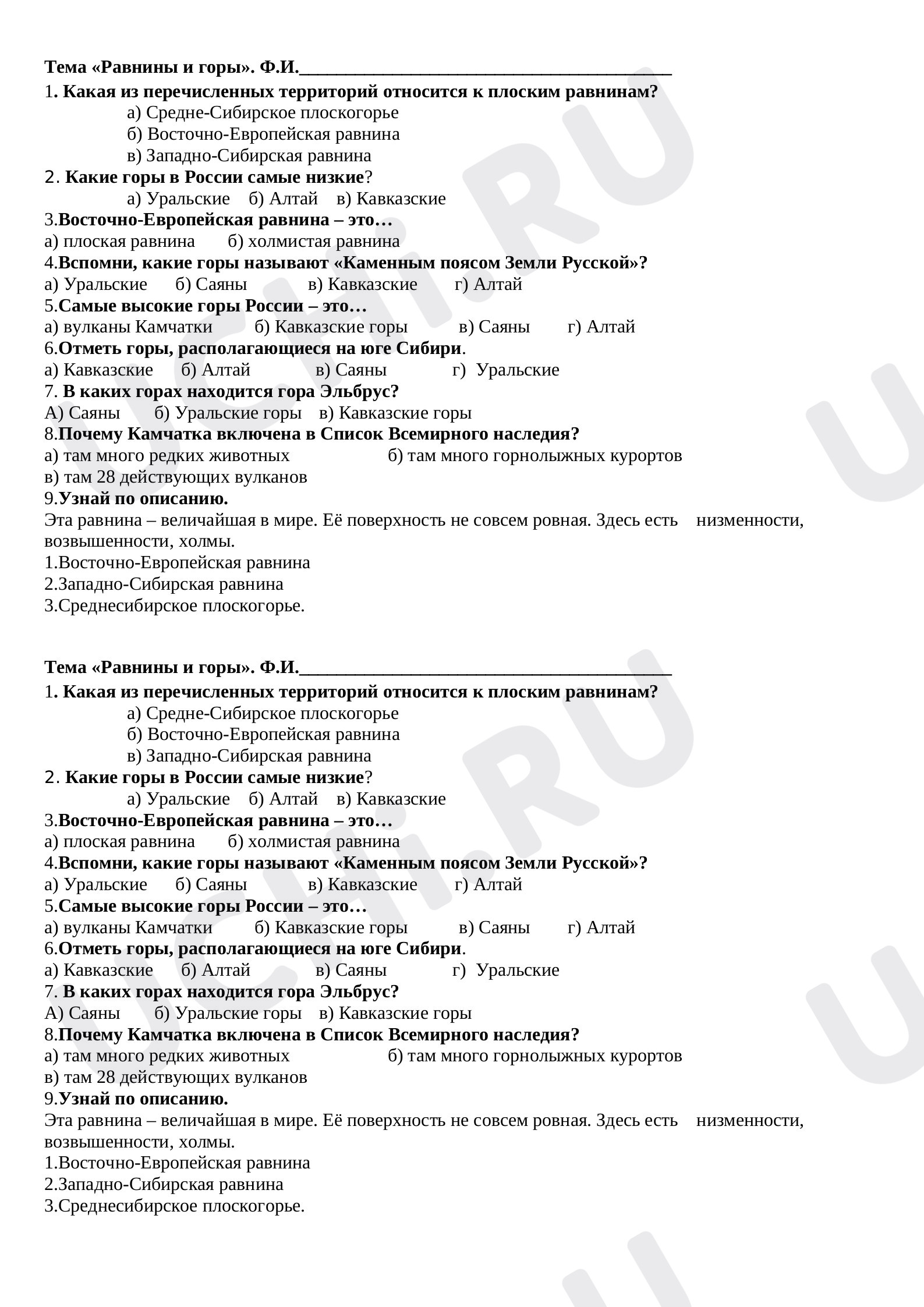 Тема «Равнины и горы». Ф.И.____

1. Какая из перечисленных территорий относится к плоским равнинам?
а) Средне-Сибирское плоскогорье
б) Восточно-Европейская равнина
в) Западно-Сибирская равнина

2. Какие горы в России самые низкие?
а) Уральские б) Алтай в) Кавказские

3.Восточно-Европейская равнина – это…
а) плоская равнина б) холмистая равнина

4.Вспомни, какие горы называют «Каменным поясом Земли Русской»?
а) Уральские б) Саяны в) Кавказские г) Алтай

5.Самые высокие горы России – это…
а) вулканы Камчатки б) Кавказские горы в) Саяны г) Алтай

6.Отметь горы, располагающиеся на юге Сибири.
а) Кавказские б) Алтай в) Саяны г) Уральские

7. В каких горах находится гора Эльбрус?
А) Саяны б) Уральские горы в) Кавказские горы

8.Почему Камчатка включена в Список Всемирного наследия?
а) там много редких животных б) там много горнолыжных курортов
в) там 28 действующих вулканов

9.Узнай по описанию.
Эта равнина – величайшая в мире. Её поверхность не совсем ровная. Здесь есть низменности, возвышенности, холмы.
1.Восточно-Европейская равнина
2.Западно-Сибирская равнина
3.Среднесибирское плоскогорье.

Тема «Равнины и горы». Ф.И.____

1. Какая из перечисленных территорий относится к плоским равнинам?
а) Средне-Сибирское плоскогорье
б) Восточно-Европейская равнина
в) Западно-Сибирская равнина

2. Какие горы в России самые низкие?
а) Уральские б) Алтай в) Кавказские

3.Восточно-Европейская равнина – это…
а) плоская равнина б) холмистая равнина

4.Вспомни, какие горы называют «Каменным поясом Земли Русской»?
а) Уральские б) Саяны в) Кавказские г) Алтай

5.Самые высокие горы России – это…
а) вулканы Камчатки б) Кавказские горы в) Саяны г) Алтай

6.Отметь горы, располагающиеся на юге Сибири.
а) Кавказские б) Алтай в) Саяны г) Уральские

7. В каких горах находится гора Эльбрус?
А) Саяны б) Уральские горы в) Кавказские горы

8.Почему Камчатка включена в Список Всемирного наследия?
а) там много редких животных б) там много горнолыжных курортов
в) там 28 действующих вулканов

9.Узнай по описанию.
Эта равнина – величайшая в мире. Её поверхность не совсем ровная. Здесь есть низменности, возвышенности, холмы.
1.Восточно-Европейская равнина
2.Западно-Сибирская равнина
3.Среднесибирское плоскогорье.

UCHI.RU